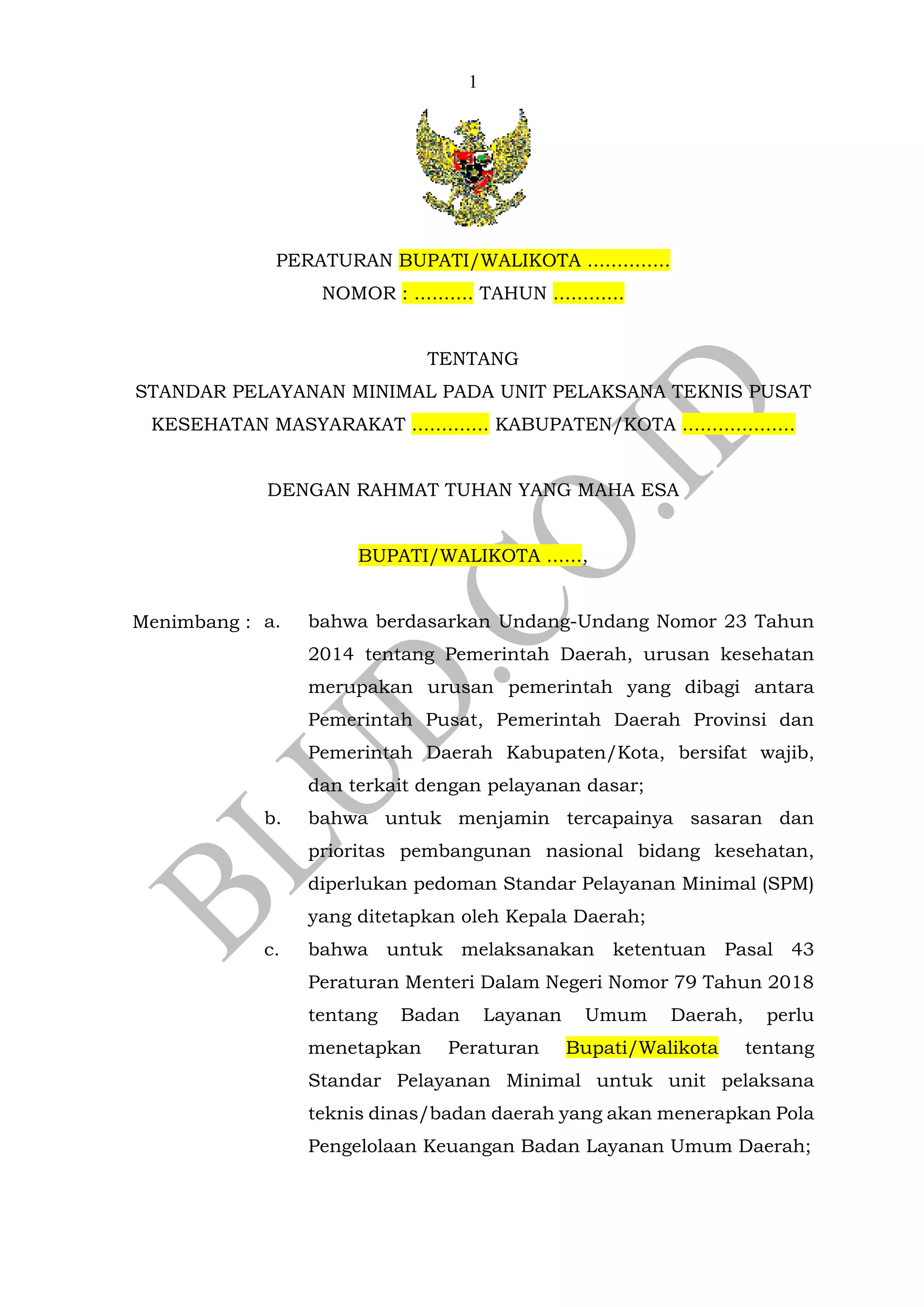 1

PERATURAN BUPATI/WALIKOTA ..............
NOMOR : .......... TAHUN ............

TENTANG
STANDAR PELAYANAN MINIMAL PADA UNIT PELAKSANA TEKNIS PUSAT KESEHATAN MASYARAKAT ............. KABUPATEN/KOTA ...................

DENGAN RAHMAT TUHAN YANG MAHA ESA

BUPATI/WALIKOTA ......,

Menimbang : a. bahwa berdasarkan Undang-Undang Nomor 23 Tahun 2014 tentang Pemerintah Daerah, urusan kesehatan merupakan urusan pemerintah yang dibagi antara Pemerintah Pusat, Pemerintah Daerah Provinsi dan Pemerintah Daerah Kabupaten/Kota, bersifat wajib, dan terkait dengan pelayanan dasar;

b. bahwa untuk menjamin tercapainya sasaran dan prioritas pembangunan nasional bidang kesehatan, diperlukan pedoman Standar Pelayanan Minimal (SPM) yang ditetapkan oleh Kepala Daerah;

c. bahwa untuk melaksanakan ketentuan Pasal 43 Peraturan Menteri Dalam Negeri Nomor 79 Tahun 2018 tentang Badan Layanan Umum Daerah, perlu menetapkan Peraturan Bupati/Walikota tentang Standar Pelayanan Minimal untuk unit pelaksana teknis dinas/badan daerah yang akan menerapkan Pola Pengelolaan Keuangan Badan Layanan Umum Daerah;

BLUD.CO.ID